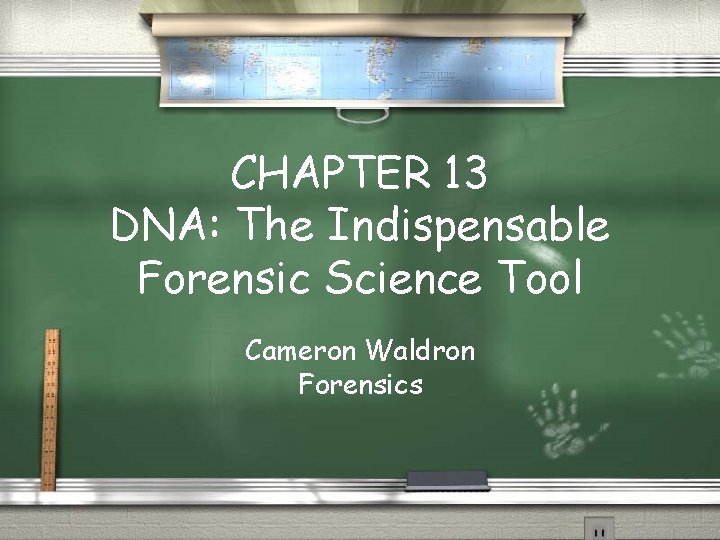 CHAPTER 13
DNA: The Indispensable Forensic Science Tool

Cameron Waldron
Forensics